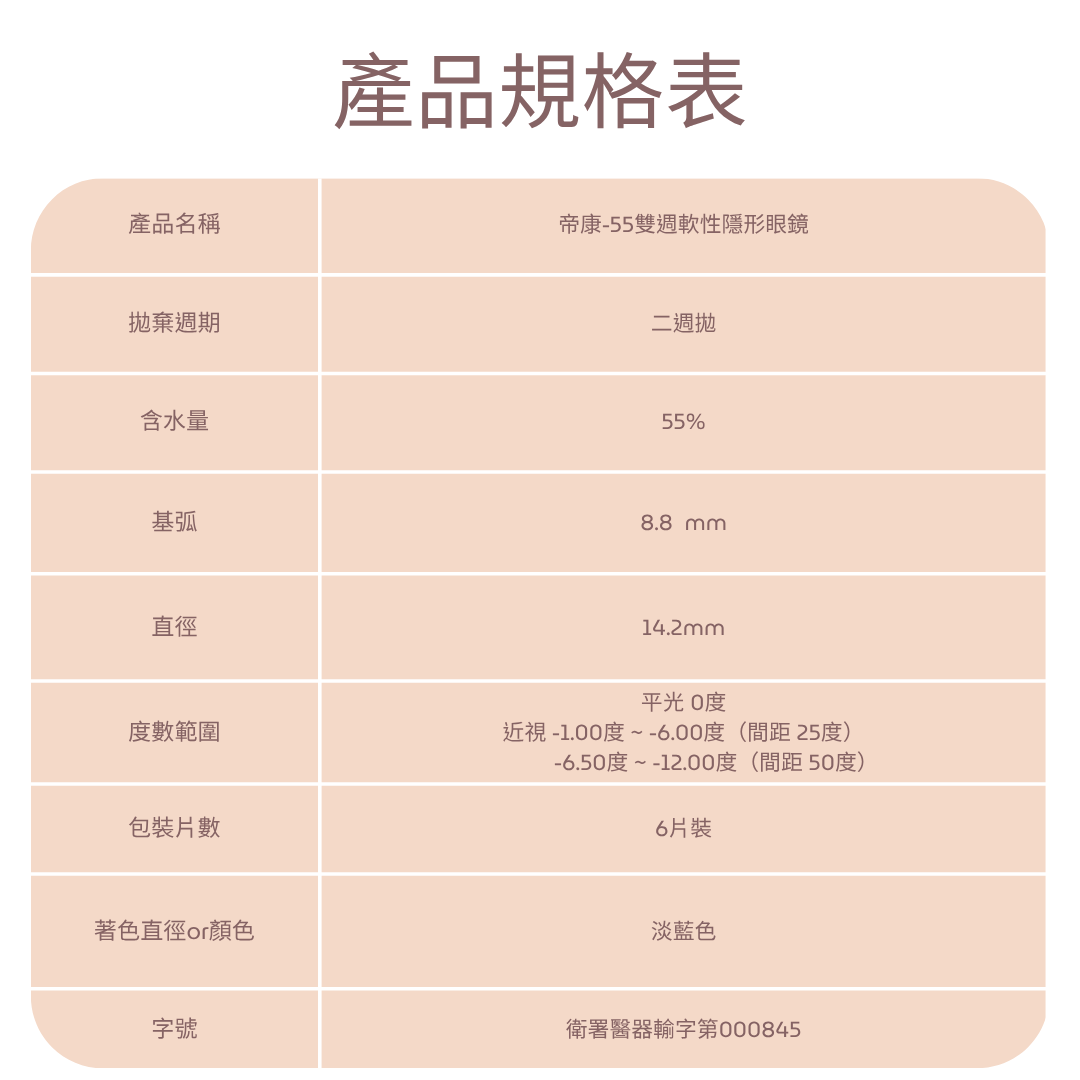 產品規格表

| 產品名稱 | 帝康-55雙週軟性隱形眼鏡 |
|---|---|
| 拋棄週期 | 二週拋 |
| 含水量 | 55% |
| 基弧 | 8.8 mm |
| 直徑 | 14.2mm |
| 度數範圍 | 平光 0度 近視 -1.00度 ~ -6.00度（間距 25度） -6.50度 ~ -12.00度（間距 50度） |
| 包裝片數 | 6片裝 |
| 著色直徑or顏色 | 淡藍色 |
| 字號 | 衛署醫器輸字第000845 |